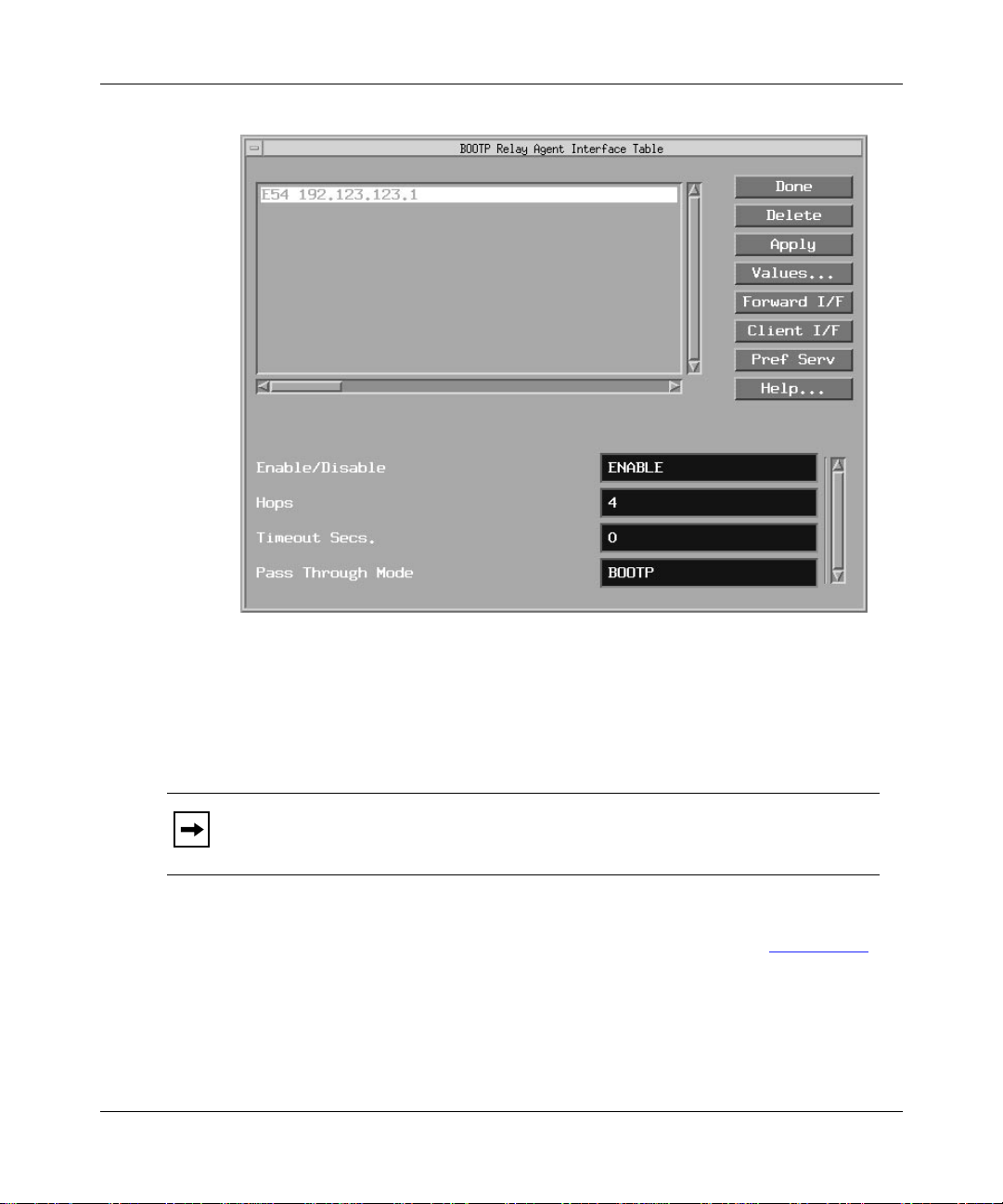 BOOTP Relay Agent Interface Table

E54 192.123.123.1

Done
Delete
Apply
Values...
Forward I/F
Client I/F
Pref Serv
Help...

Enable/Disable ENABLE
Hops 4
Timeout Secs. 0
Pass Through Mode BOOTP